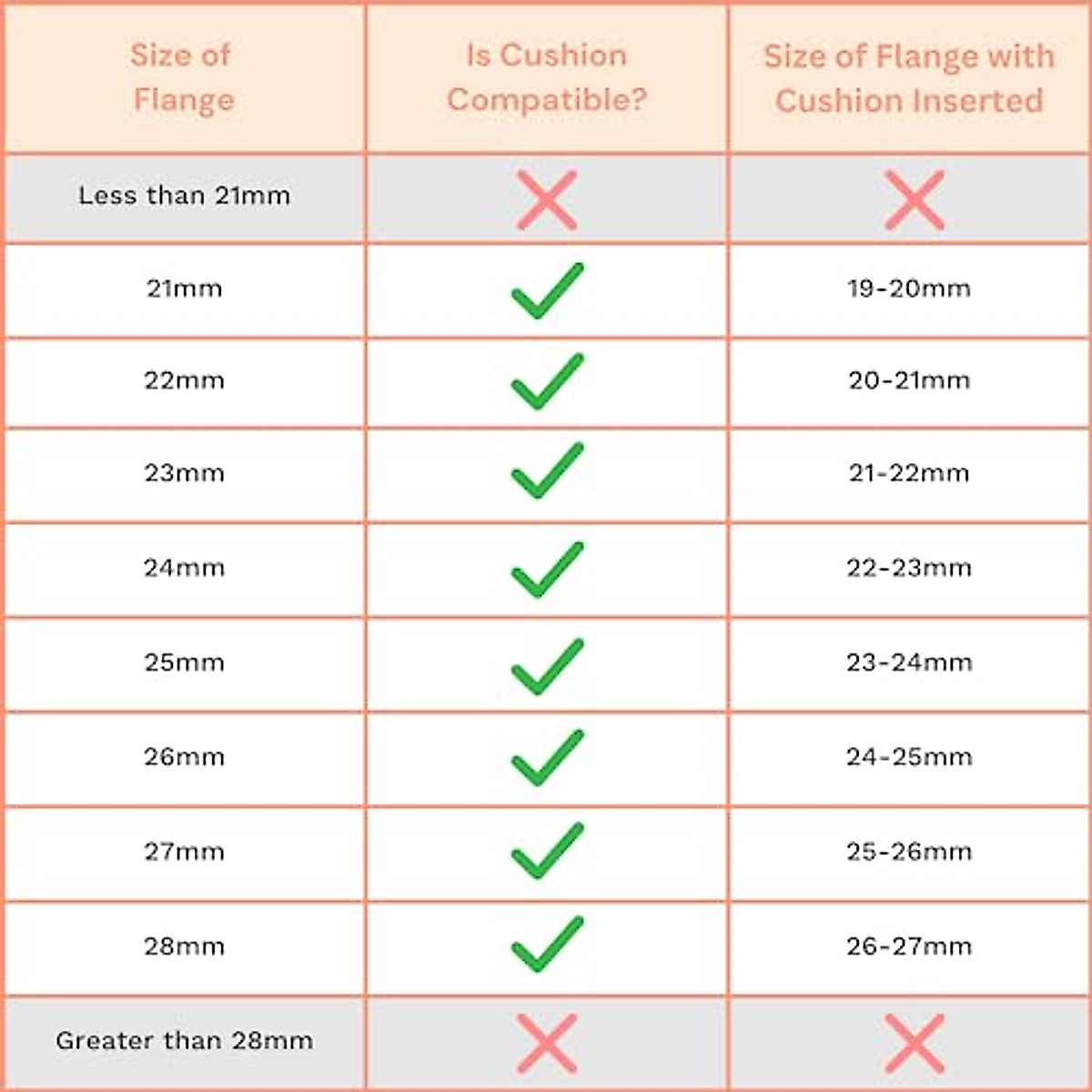 | Size of Flange | Is Cushion Compatible? | Size of Flange with Cushion Inserted |
|---|---|---|
| Less than 21mm | ✗ | ✗ |
| 21mm | ✓ | 19-20mm |
| 22mm | ✓ | 20-21mm |
| 23mm | ✓ | 21-22mm |
| 24mm | ✓ | 22-23mm |
| 25mm | ✓ | 23-24mm |
| 26mm | ✓ | 24-25mm |
| 27mm | ✓ | 25-26mm |
| 28mm | ✓ | 26-27mm |
| Greater than 28mm | ✗ | ✗ |